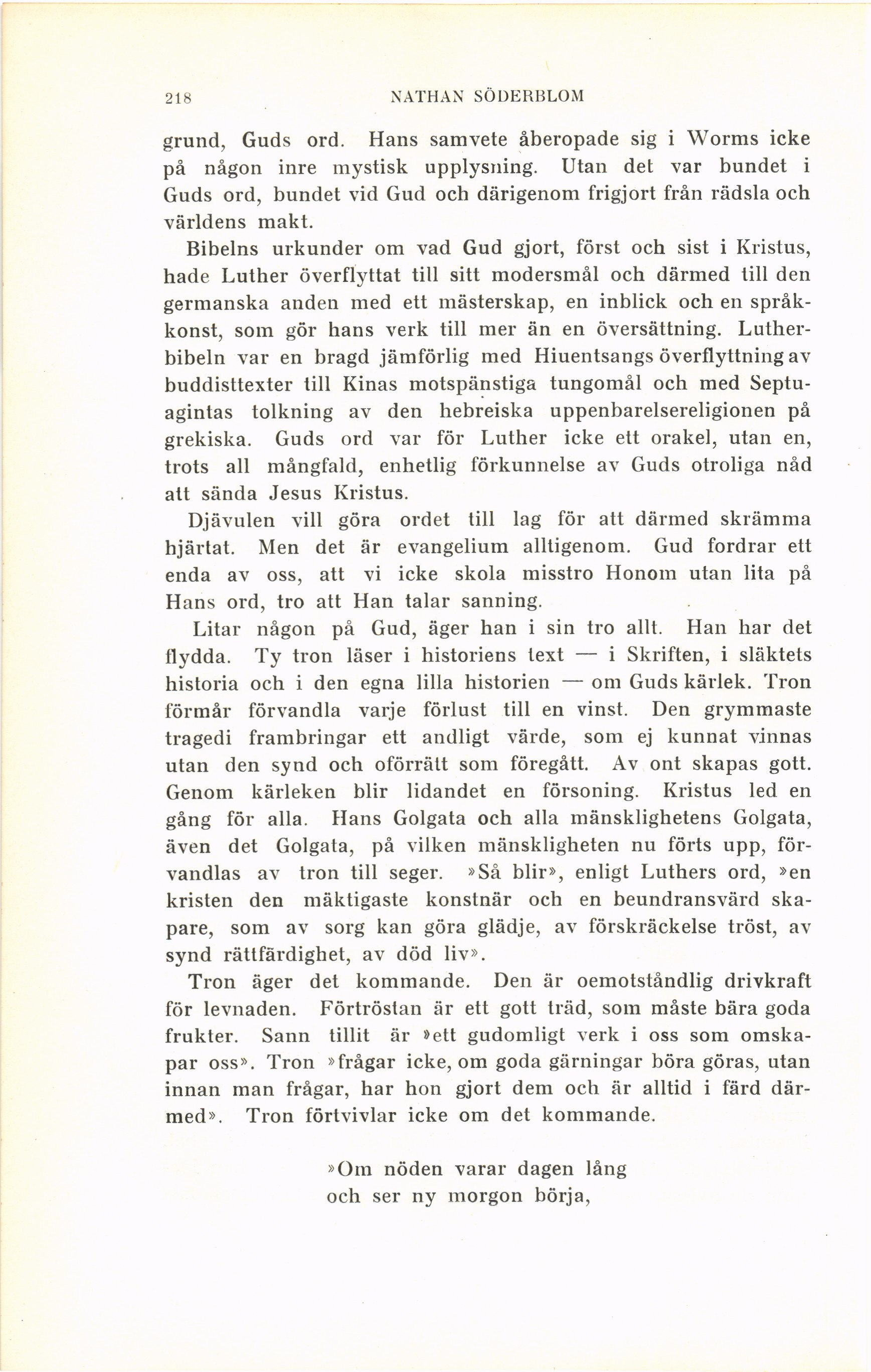 218 NATHAN SÖDERBLOM

grund, Guds ord. Hans samvete åberopade sig i Worms icke på någon inre mystisk upplysning. Utan det var bundet i Guds ord, bundet vid Gud och därigenom frigjort från rädsla och världens makt.

Bibelns urkunder om vad Gud gjort, först och sist i Kristus, hade Luther överflyttat till sitt modersmål och därmed till den germanska anden med ett mästerskap, en inblick och en språkkonst, som gör hans verk till mer än en översättning. Lutherbibeln var en bragd jämförlig med Hiuentsangs överflyttning av buddisttexter till Kinas motspänstiga tungomål och med Septuagintas tolkning av den hebreiska uppenbarelsereligionen på grekiska. Guds ord var för Luther icke ett orakel, utan en, trots all mångfald, enhetlig förkunnelse av Guds otroliga nåd att sända Jesus Kristus.

Djävulen vill göra ordet till lag för att därmed skrämma hjärtat. Men det är evangelium alltigenom. Gud fordrar ett enda av oss, att vi icke skola misstro Honom utan lita på Hans ord, tro att Han talar sanning.

Litar någon på Gud, äger han i sin tro allt. Han har det flydda. Ty tron läser i historiens text — i Skriften, i släktets historia och i den egna lilla historien — om Guds kärlek. Tron förmår förvandla varje förlust till en vinst. Den grymmaste tragedi frambringar ett andligt värde, som ej kunnat vinnas utan den synd och oförrätt som föregått. Av ont skapas gott. Genom kärleken blir lidandet en försoning. Kristus led en gång för alla. Hans Golgata och alla mänsklighetens Golgata, även det Golgata, på vilken mänskligheten nu förts upp, förvandlas av tron till seger. »Så blir», enligt Luthers ord, »en kristen den mäktigaste konstnär och en beundransvärd skapare, som av sorg kan göra glädje, av förskräckelse tröst, av synd rättfärdighet, av död liv».

Tron äger det kommande. Den är oemotståndlig drivkraft för levnaden. Förtröstan är ett gott träd, som måste bära goda frukter. Sann tillit är »ett gudomligt verk i oss som omskapar oss». Tron »frågar icke, om goda gärningar böra göras, utan innan man frågar, har hon gjort dem och är alltid i färd därmed». Tron förtvivlar icke om det kommande.

»Om nöden varar dagen lång
och ser ny morgon börja,